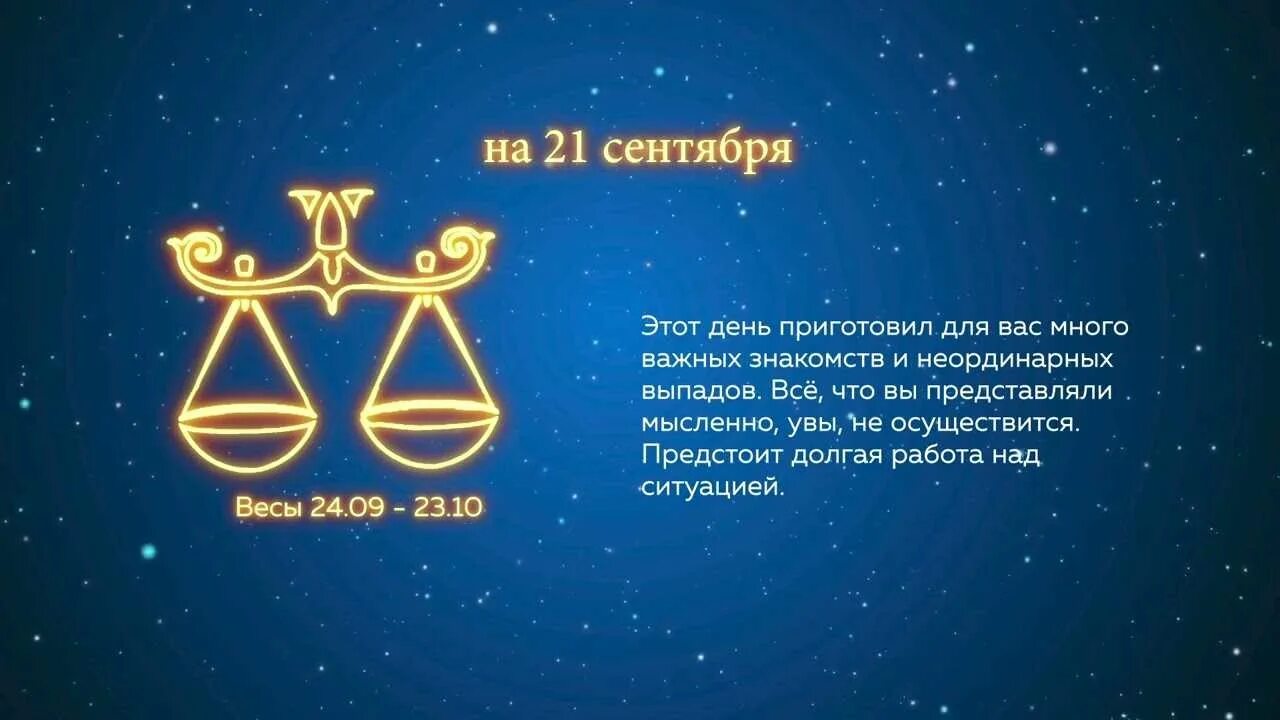 на 21 сентября

Весы 24.09 - 23.10

Этот день приготовил для вас много важных знакомств и неординарных выпадов. Всё, что вы представляли мысленно, увы, не осуществится. Предстоит долгая работа над ситуацией.